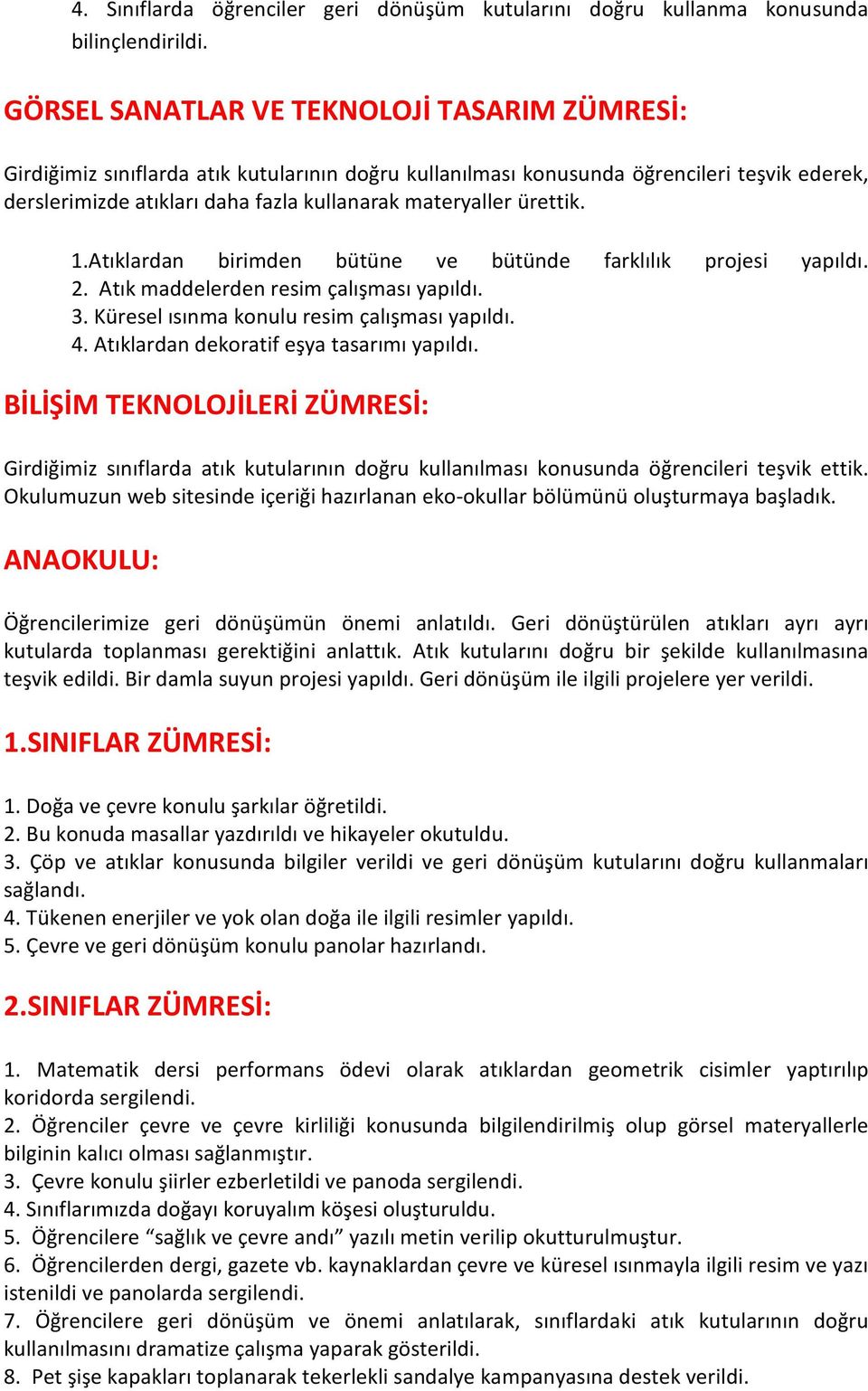 4. Sınıflarda öğrenciler geri dönüşüm kutularını doğru kullanma konusunda bilinçlendirildi.

GÖRSEL SANATLAR VE TEKNOLOJİ TASARIM ZÜMRESİ:

Girdiğimiz sınıflarda atık kutularının doğru kullanılması konusunda öğrencileri teşvik ederek, derslerimizde atıkları daha fazla kullanarak materyaller ürettik.

1.Atıklardan birimden bütüne ve bütünde farklılık projesi yapıldı.
2. Atık maddelerden resim çalışması yapıldı.
3. Küresel ısınma konulu resim çalışması yapıldı.
4. Atıklardan dekoratif eşya tasarımı yapıldı.

BİLİŞİM TEKNOLOJİLERİ ZÜMRESİ:

Girdiğimiz sınıflarda atık kutularının doğru kullanılması konusunda öğrencileri teşvik ettik. Okulumuzun web sitesinde içeriği hazırlanan eko-okullar bölümünü oluşturmaya başladık.

ANAOKULU:

Öğrencilerimize geri dönüşümün önemi anlatıldı. Geri dönüştürülen atıkları ayrı ayrı kutularda toplanması gerektiğini anlattık. Atık kutularını doğru bir şekilde kullanılmasına teşvik edildi. Bir damla suyun projesi yapıldı. Geri dönüşüm ile ilgili projelere yer verildi.

1.SINIFLAR ZÜMRESİ:

1. Doğa ve çevre konulu şarkılar öğretildi.
2. Bu konuda masallar yazdırıldı ve hikayeler okutuldu.
3. Çöp ve atıklar konusunda bilgiler verildi ve geri dönüşüm kutularını doğru kullanmaları sağlandı.
4. Tükenen enerjiler ve yok olan doğa ile ilgili resimler yapıldı.
5. Çevre ve geri dönüşüm konulu panolar hazırlandı.

2.SINIFLAR ZÜMRESİ:

1. Matematik dersi performans ödevi olarak atıklardan geometrik cisimler yaptırılıp koridorda sergilendi.
2. Öğrenciler çevre ve çevre kirliliği konusunda bilgilendirilmiş olup görsel materyallerle bilginin kalıcı olması sağlanmıştır.
3. Çevre konulu şiirler ezberletildi ve panoda sergilendi.
4. Sınıflarımızda doğayı koruyalım köşesi oluşturuldu.
5. Öğrencilere “sağlık ve çevre andı” yazılı metin verilip okutturulmuştur.
6. Öğrencilerden dergi, gazete vb. kaynaklardan çevre ve küresel ısınmayla ilgili resim ve yazı istenildi ve panolarda sergilendi.
7. Öğrencilere geri dönüşüm ve önemi anlatılarak, sınıflardaki atık kutularının doğru kullanılmasını dramatize çalışma yaparak gösterildi.
8. Pet şişe kapakları toplanarak tekerlekli sandalye kampanyasına destek verildi.